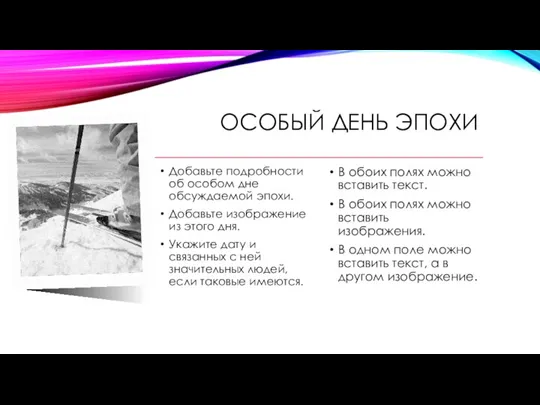 ОСОБЫЙ ДЕНЬ ЭПОХИ

• Добавьте подробности об особом дне обсуждаемой эпохи.
• Добавьте изображение из этого дня.
• Укажите дату и связанных с ней значительных людей, если таковые имеются.

• В обоих полях можно вставить текст.
• В обоих полях можно вставить изображения.
• В одном поле можно вставить текст, а в другом изображение.